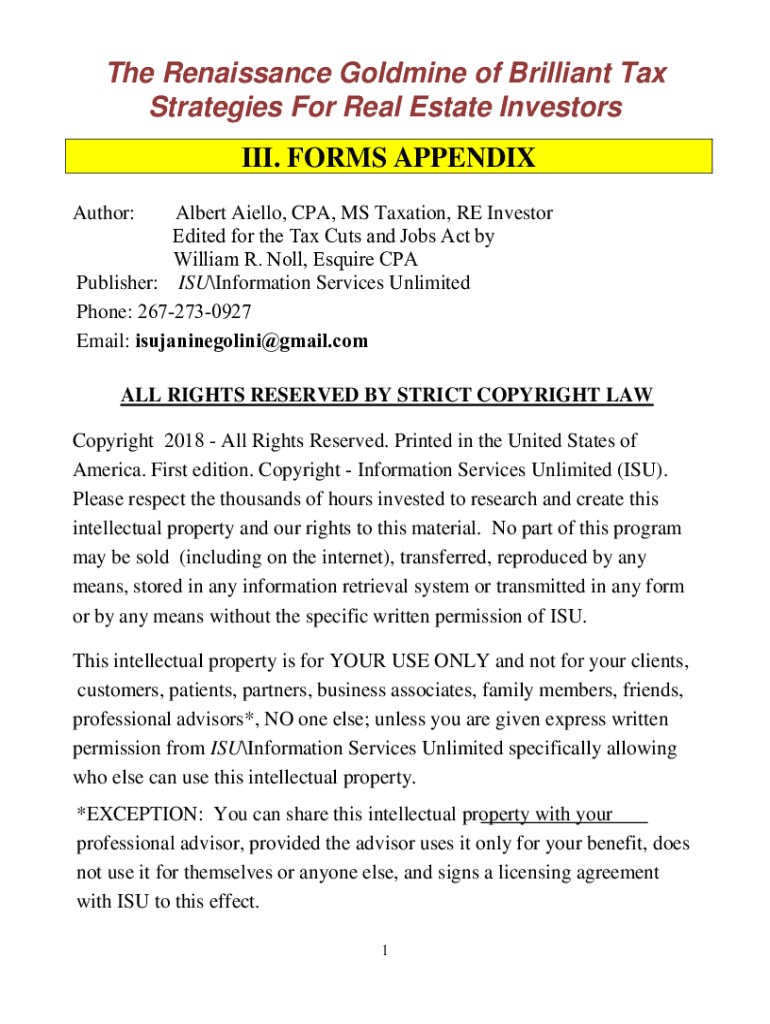 The Renaissance Goldmine of Brilliant Tax Strategies For Real Estate Investors

III. FORMS APPENDIX

Author: Albert Aiello, CPA, MS Taxation, RE Investor
Edited for the Tax Cuts and Jobs Act by
William R. Noll, Esquire CPA
Publisher: ISU\Information Services Unlimited
Phone: 267-273-0927
Email: isujaninegolini@gmail.com

ALL RIGHTS RESERVED BY STRICT COPYRIGHT LAW

Copyright 2018 - All Rights Reserved. Printed in the United States of America. First edition. Copyright - Information Services Unlimited (ISU). Please respect the thousands of hours invested to research and create this intellectual property and our rights to this material. No part of this program may be sold (including on the internet), transferred, reproduced by any means, stored in any information retrieval system or transmitted in any form or by any means without the specific written permission of ISU.

This intellectual property is for YOUR USE ONLY and not for your clients, customers, patients, partners, business associates, family members, friends, professional advisors*, NO one else; unless you are given express written permission from ISU\Information Services Unlimited specifically allowing who else can use this intellectual property.

*EXCEPTION: You can share this intellectual property with your professional advisor, provided the advisor uses it only for your benefit, does not use it for themselves or anyone else, and signs a licensing agreement with ISU to this effect.

1